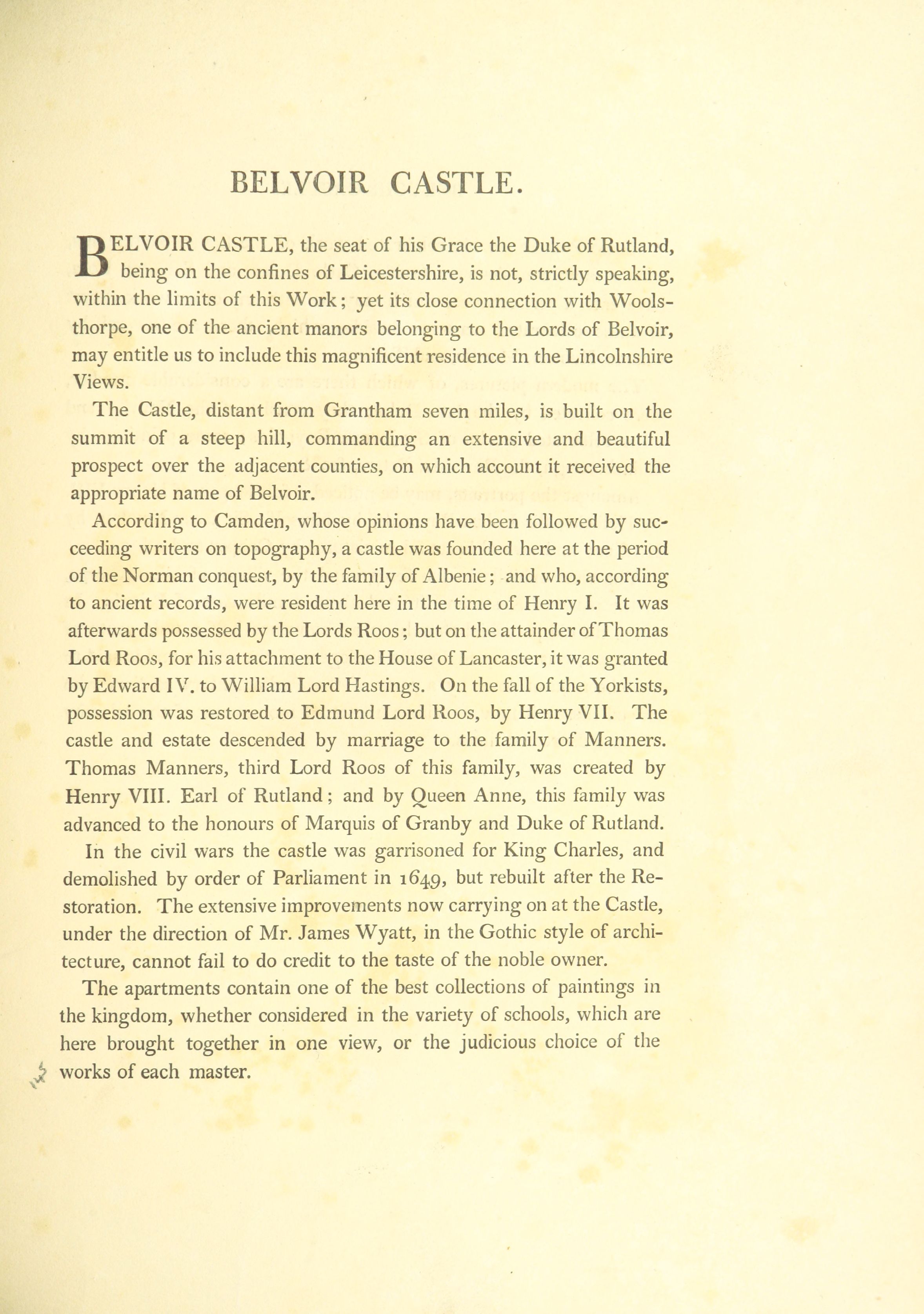 BELVOIR CASTLE.

BELVOIR CASTLE, the seat of his Grace the Duke of Rutland, being on the confines of Leicestershire, is not, strictly speaking, within the limits of this Work; yet its close connection with Woolsthorpe, one of the ancient manors belonging to the Lords of Belvoir, may entitle us to include this magnificent residence in the Lincolnshire Views.

The Castle, distant from Grantham seven miles, is built on the summit of a steep hill, commanding an extensive and beautiful prospect over the adjacent counties, on which account it received the appropriate name of Belvoir.

According to Camden, whose opinions have been followed by succeeding writers on topography, a castle was founded here at the period of the Norman conquest, by the family of Albenie; and who, according to ancient records, were resident here in the time of Henry I. It was afterwards possessed by the Lords Roos; but on the attainder of Thomas Lord Roos, for his attachment to the House of Lancaster, it was granted by Edward IV. to William Lord Hastings. On the fall of the Yorkists, possession was restored to Edmund Lord Roos, by Henry VII. The castle and estate descended by marriage to the family of Manners. Thomas Manners, third Lord Roos of this family, was created by Henry VIII. Earl of Rutland; and by Queen Anne, this family was advanced to the honours of Marquis of Granby and Duke of Rutland. In the civil wars the castle was garrisoned for King Charles, and demolished by order of Parliament in 1649, but rebuilt after the Restoration. The extensive improvements now carrying on at the Castle, under the direction of Mr. James Wyatt, in the Gothic style of architecture, cannot fail to do credit to the taste of the noble owner.

The apartments contain one of the best collections of paintings in the kingdom, whether considered in the variety of schools, which are here brought together in one view, or the judicious choice of the works of each master.